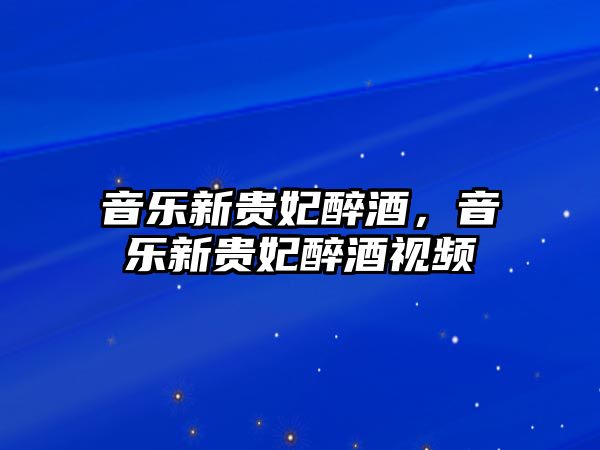 音乐新贵妃醉酒，音乐新贵妃醉酒视频